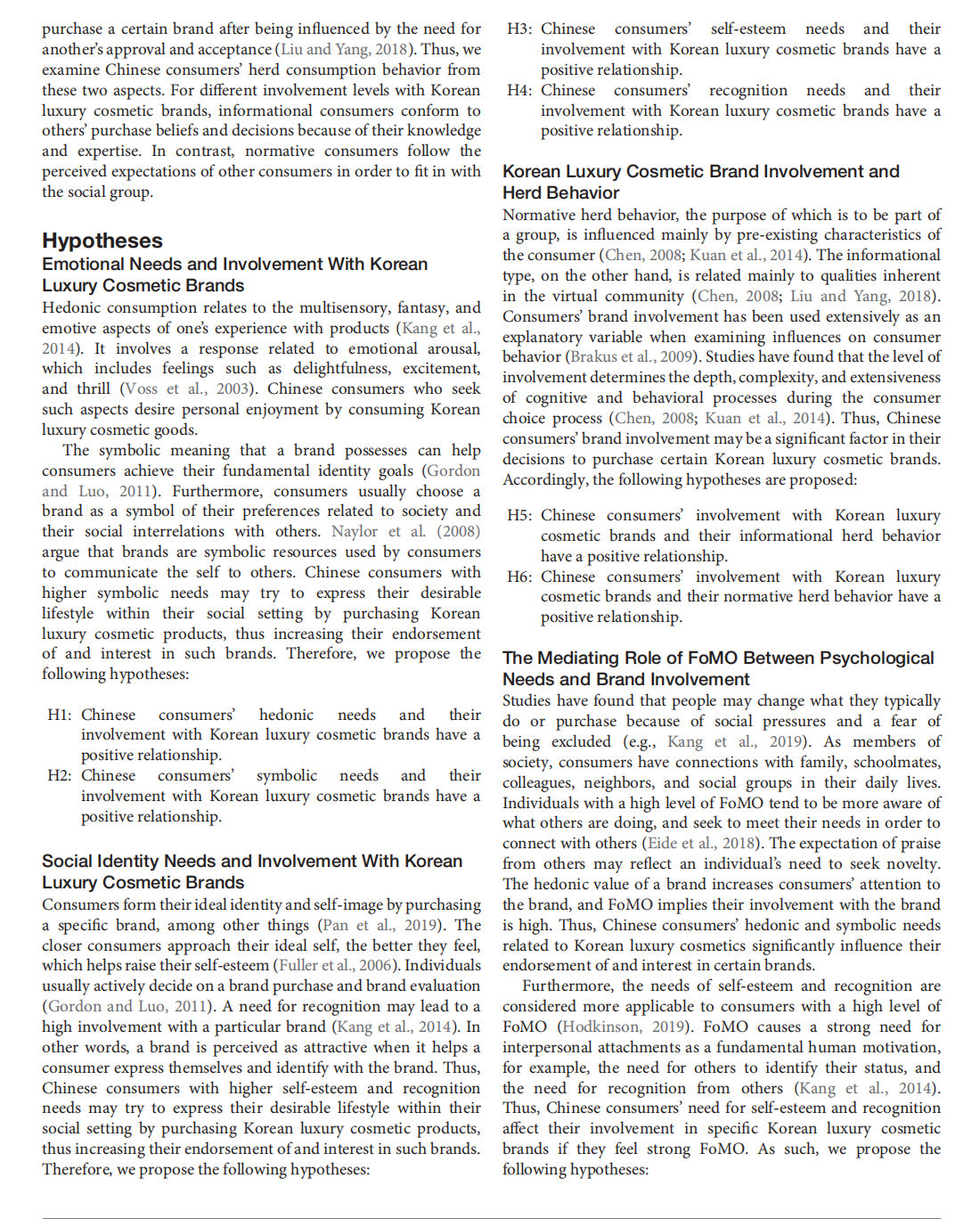 purchase a certain brand after being influenced by the need for another's approval and acceptance (Liu and Yang, 2018). Thus, we examine Chinese consumers' herd consumption behavior from these two aspects. For different involvement levels with Korean luxury cosmetic brands, informational consumers conform to others' purchase beliefs and decisions because of their knowledge and expertise. In contrast, normative consumers follow the perceived expectations of other consumers in order to fit in with the social group.

Hypotheses

Emotional Needs and Involvement With Korean Luxury Cosmetic Brands

Hedonic consumption relates to the multisensory, fantasy, and emotive aspects of one's experience with products (Kang et al., 2014). It involves a response related to emotional arousal, which includes feelings such as delightfulness, excitement, and thrill (Voss et al., 2003). Chinese consumers who seek such aspects desire personal enjoyment by consuming Korean luxury cosmetic goods.

The symbolic meaning that a brand possesses can help consumers achieve their fundamental identity goals (Gordon and Luo, 2011). Furthermore, consumers usually choose a brand as a symbol of their preferences related to society and their social interrelations with others. Naylor et al. (2008) argue that brands are symbolic resources used by consumers to communicate the self to others. Chinese consumers with higher symbolic needs may try to express their desirable lifestyle within their social setting by purchasing Korean luxury cosmetic products, thus increasing their endorsement of and interest in such brands. Therefore, we propose the following hypotheses:

H1: Chinese consumers' hedonic needs and their involvement with Korean luxury cosmetic brands have a positive relationship.
H2: Chinese consumers' symbolic needs and their involvement with Korean luxury cosmetic brands have a positive relationship.

Social Identity Needs and Involvement With Korean Luxury Cosmetic Brands

Consumers form their ideal identity and self-image by purchasing a specific brand, among other things (Pan et al., 2019). The closer consumers approach their ideal self, the better they feel, which helps raise their self-esteem (Fuller et al., 2006). Individuals usually actively decide on a brand purchase and brand evaluation (Gordon and Luo, 2011). A need for recognition may lead to a high involvement with a particular brand (Kang et al., 2014). In other words, a brand is perceived as attractive when it helps a consumer express themselves and identify with the brand. Thus, Chinese consumers with higher self-esteem and recognition needs may try to express their desirable lifestyle within their social setting by purchasing Korean luxury cosmetic products, thus increasing their endorsement of and interest in such brands. Therefore, we propose the following hypotheses:

H3: Chinese consumers' self-esteem needs and their involvement with Korean luxury cosmetic brands have a positive relationship.
H4: Chinese consumers' recognition needs and their involvement with Korean luxury cosmetic brands have a positive relationship.

Korean Luxury Cosmetic Brand Involvement and Herd Behavior

Normative herd behavior, the purpose of which is to be part of a group, is influenced mainly by pre-existing characteristics of the consumer (Chen, 2008; Kuan et al., 2014). The informational type, on the other hand, is related mainly to qualities inherent in the virtual community (Chen, 2008; Liu and Yang, 2018). Consumers' brand involvement has been used extensively as an explanatory variable when examining influences on consumer behavior (Brakus et al., 2009). Studies have found that the level of involvement determines the depth, complexity, and extensiveness of cognitive and behavioral processes during the consumer choice process (Chen, 2008; Kuan et al., 2014). Thus, Chinese consumers' brand involvement may be a significant factor in their decisions to purchase certain Korean luxury cosmetic brands. Accordingly, the following hypotheses are proposed:

H5: Chinese consumers' involvement with Korean luxury cosmetic brands and their informational herd behavior have a positive relationship.
H6: Chinese consumers' involvement with Korean luxury cosmetic brands and their normative herd behavior have a positive relationship.

The Mediating Role of FoMO Between Psychological Needs and Brand Involvement

Studies have found that people may change what they typically do or purchase because of social pressures and a fear of being excluded (e.g., Kang et al., 2019). As members of society, consumers have connections with family, schoolmates, colleagues, neighbors, and social groups in their daily lives. Individuals with a high level of FoMO tend to be more aware of what others are doing, and seek to meet their needs in order to connect with others (Eide et al., 2018). The expectation of praise from others may reflect an individual's need to seek novelty. The hedonic value of a brand increases consumers' attention to the brand, and FoMO implies their involvement with the brand is high. Thus, Chinese consumers' hedonic and symbolic needs related to Korean luxury cosmetics significantly influence their endorsement of and interest in certain brands.

Furthermore, the needs of self-esteem and recognition are considered more applicable to consumers with a high level of FoMO (Hodkinson, 2019). FoMO causes a strong need for interpersonal attachments as a fundamental human motivation, for example, the need for others to identify their status, and the need for recognition from others (Kang et al., 2014). Thus, Chinese consumers' need for self-esteem and recognition affect their involvement in specific Korean luxury cosmetic brands if they feel strong FoMO. As such, we propose the following hypotheses: